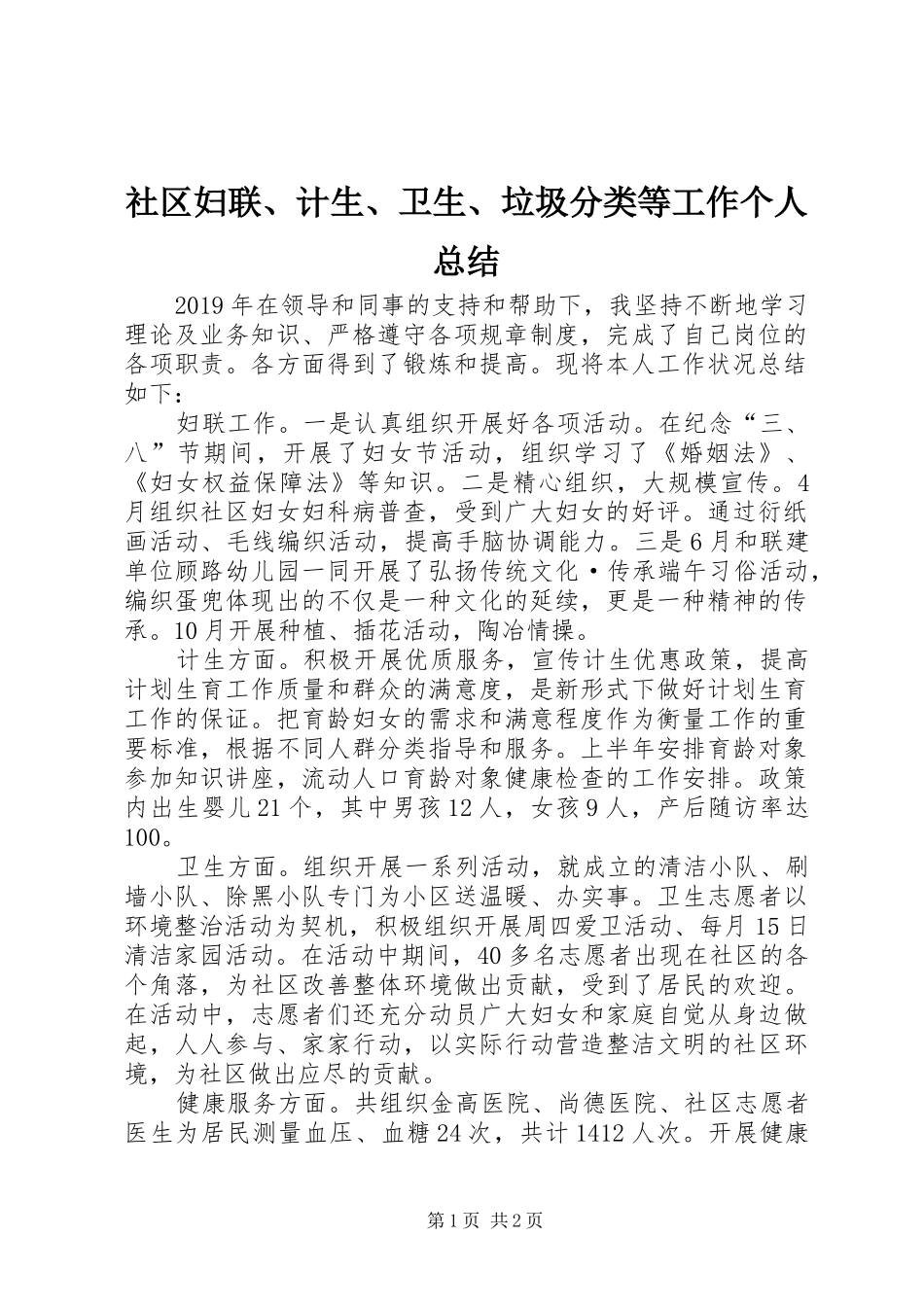 社区妇联、计生、卫生、垃圾分类等工作个人总结

2019年在领导和同事的支持和帮助下，我坚持不断地学习理论及业务知识、严格遵守各项规章制度，完成了自己岗位的各项职责。各方面得到了锻炼和提高。现将本人工作状况总结如下：

妇联工作。一是认真组织开展好各项活动。在纪念“三、八”节期间，开展了妇女节活动，组织学习了《婚姻法》、《妇女权益保障法》等知识。二是精心组织，大规模宣传。4月组织社区妇女妇科病普查，受到广大妇女的好评。通过衍纸画活动、毛线编织活动，提高手脑协调能力。三是6月和联建单位顾路幼儿园一同开展了弘扬传统文化·传承端午习俗活动，编织蛋兜体现出的不仅是一种文化的延续，更是一种精神的传承。10月开展种植、插花活动，陶冶情操。

计生方面。积极开展优质服务，宣传计生优惠政策，提高计划生育工作质量和群众的满意度，是新形式下做好计划生育工作的保证。把育龄妇女的需求和满意程度作为衡量工作的重要标准，根据不同人群分类指导和服务。上半年安排育龄对象参加知识讲座，流动人口育龄对象健康检查的工作安排。政策内出生婴儿21个，其中男孩12人，女孩9人，产后随访率达100。

卫生方面。组织开展一系列活动，就成立的清洁小队、刷墙小队、除黑小队专门为小区送温暖、办实事。卫生志愿者以环境整治活动为契机，积极组织开展周四爱卫活动、每月15日清洁家园活动。在活动中期间，40多名志愿者出现在社区的各个角落，为社区改善整体环境做出贡献，受到了居民的欢迎。在活动中，志愿者们还充分动员广大妇女和家庭自觉从身边做起，人人参与、家家行动，以实际行动营造整洁文明的社区环境，为社区做出应尽的贡献。

健康服务方面。共组织金高医院、尚德医院、社区志愿者医生为居民测量血压、血糖24次，共计1412人次。开展健康

第1页 共2页